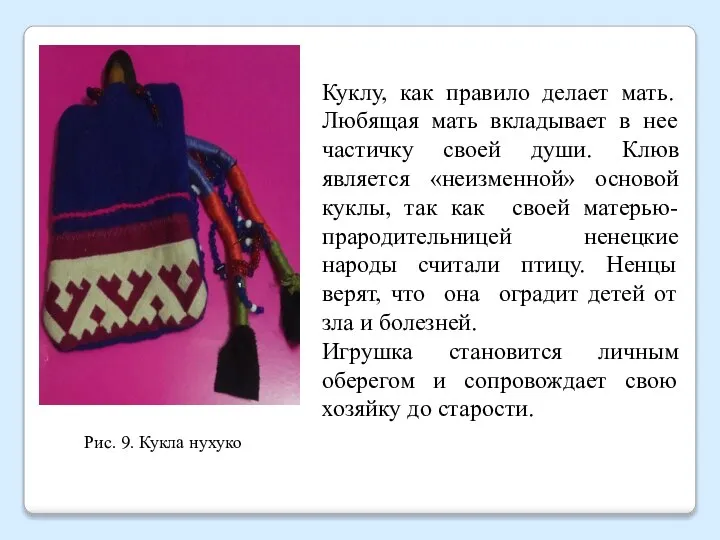 Куклу, как правило делает мать. Любящая мать вкладывает в нее частичку своей души. Клюв является «неизменной» основой куклы, так как своей матерью-прародительницей ненецкие народы считали птицу. Ненцы верят, что она оградит детей от зла и болезней.
Игрушка становится личным оберегом и сопровождает свою хозяйку до старости.

Рис. 9. Кукла нухуко